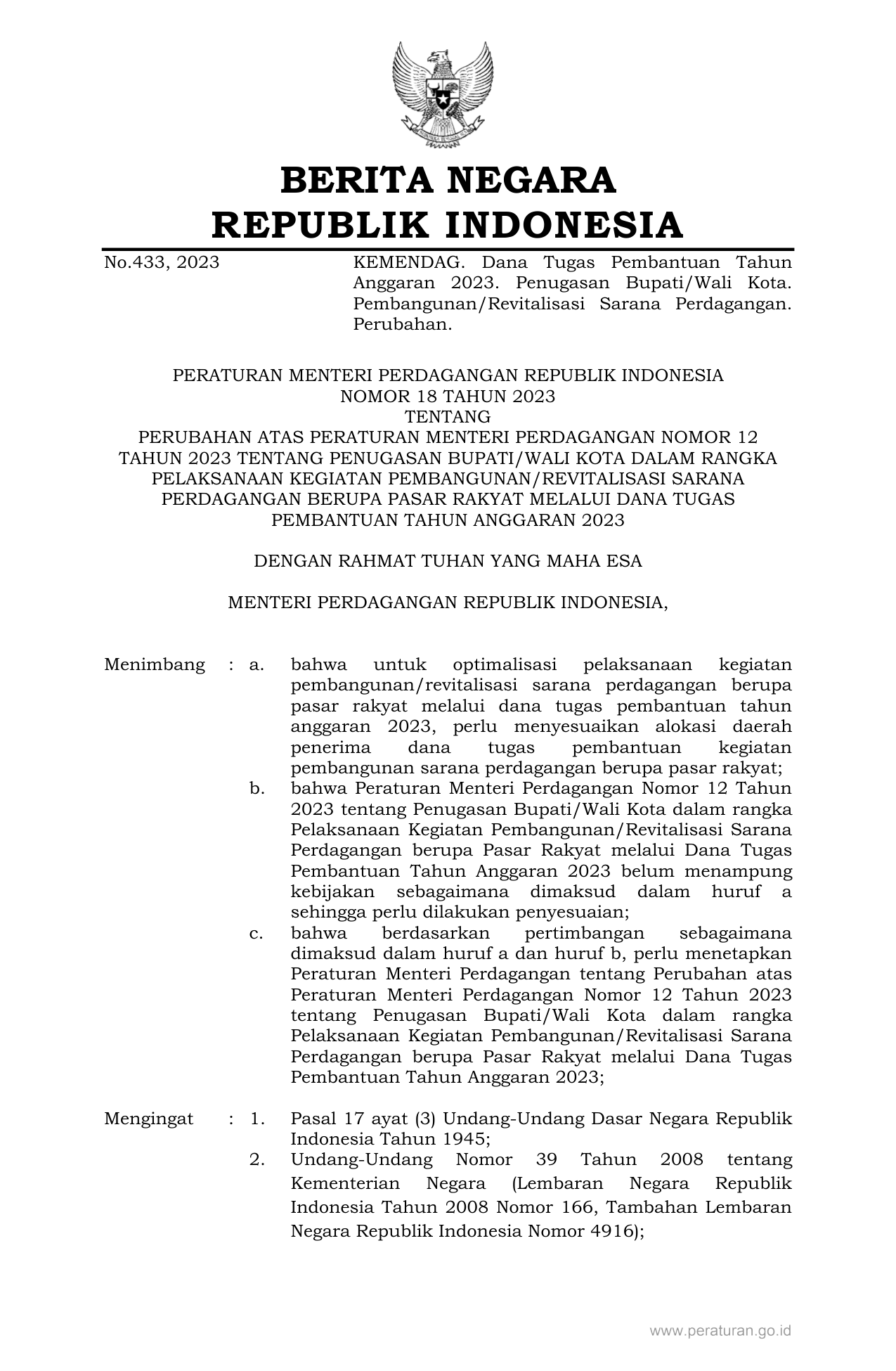 BERITA NEGARA
REPUBLIK INDONESIA

No.433, 2023

KEMENDAG. Dana Tugas Pembantuan Tahun Anggaran 2023. Penugasan Bupati/Wali Kota. Pembangunan/Revitalisasi Sarana Perdagangan. Perubahan.

PERATURAN MENTERI PERDAGANGAN REPUBLIK INDONESIA
NOMOR 18 TAHUN 2023
TENTANG
PERUBAHAN ATAS PERATURAN MENTERI PERDAGANGAN NOMOR 12 TAHUN 2023 TENTANG PENUGASAN BUPATI/WALI KOTA DALAM RANGKA PELAKSANAAN KEGIATAN PEMBANGUNAN/REVITALISASI SARANA PERDAGANGAN BERUPA PASAR RAKYAT MELALUI DANA TUGAS PEMBANTUAN TAHUN ANGGARAN 2023

DENGAN RAHMAT TUHAN YANG MAHA ESA

MENTERI PERDAGANGAN REPUBLIK INDONESIA,

Menimbang : a. bahwa untuk optimalisasi pelaksanaan kegiatan pembangunan/revitalisasi sarana perdagangan berupa pasar rakyat melalui dana tugas pembantuan tahun anggaran 2023, perlu menyesuaikan alokasi daerah penerima dana tugas pembantuan kegiatan pembangunan sarana perdagangan berupa pasar rakyat;

b. bahwa Peraturan Menteri Perdagangan Nomor 12 Tahun 2023 tentang Penugasan Bupati/Wali Kota dalam rangka Pelaksanaan Kegiatan Pembangunan/Revitalisasi Sarana Perdagangan berupa Pasar Rakyat melalui Dana Tugas Pembantuan Tahun Anggaran 2023 belum menampung kebijakan sebagaimana dimaksud dalam huruf a sehingga perlu dilakukan penyesuaian;

c. bahwa berdasarkan pertimbangan sebagaimana dimaksud dalam huruf a dan huruf b, perlu menetapkan Peraturan Menteri Perdagangan tentang Perubahan atas Peraturan Menteri Perdagangan Nomor 12 Tahun 2023 tentang Penugasan Bupati/Wali Kota dalam rangka Pelaksanaan Kegiatan Pembangunan/Revitalisasi Sarana Perdagangan berupa Pasar Rakyat melalui Dana Tugas Pembantuan Tahun Anggaran 2023;

Mengingat : 1. Pasal 17 ayat (3) Undang-Undang Dasar Negara Republik Indonesia Tahun 1945;

2. Undang-Undang Nomor 39 Tahun 2008 tentang Kementerian Negara (Lembaran Negara Republik Indonesia Tahun 2008 Nomor 166, Tambahan Lembaran Negara Republik Indonesia Nomor 4916);

www.peraturan.go.id